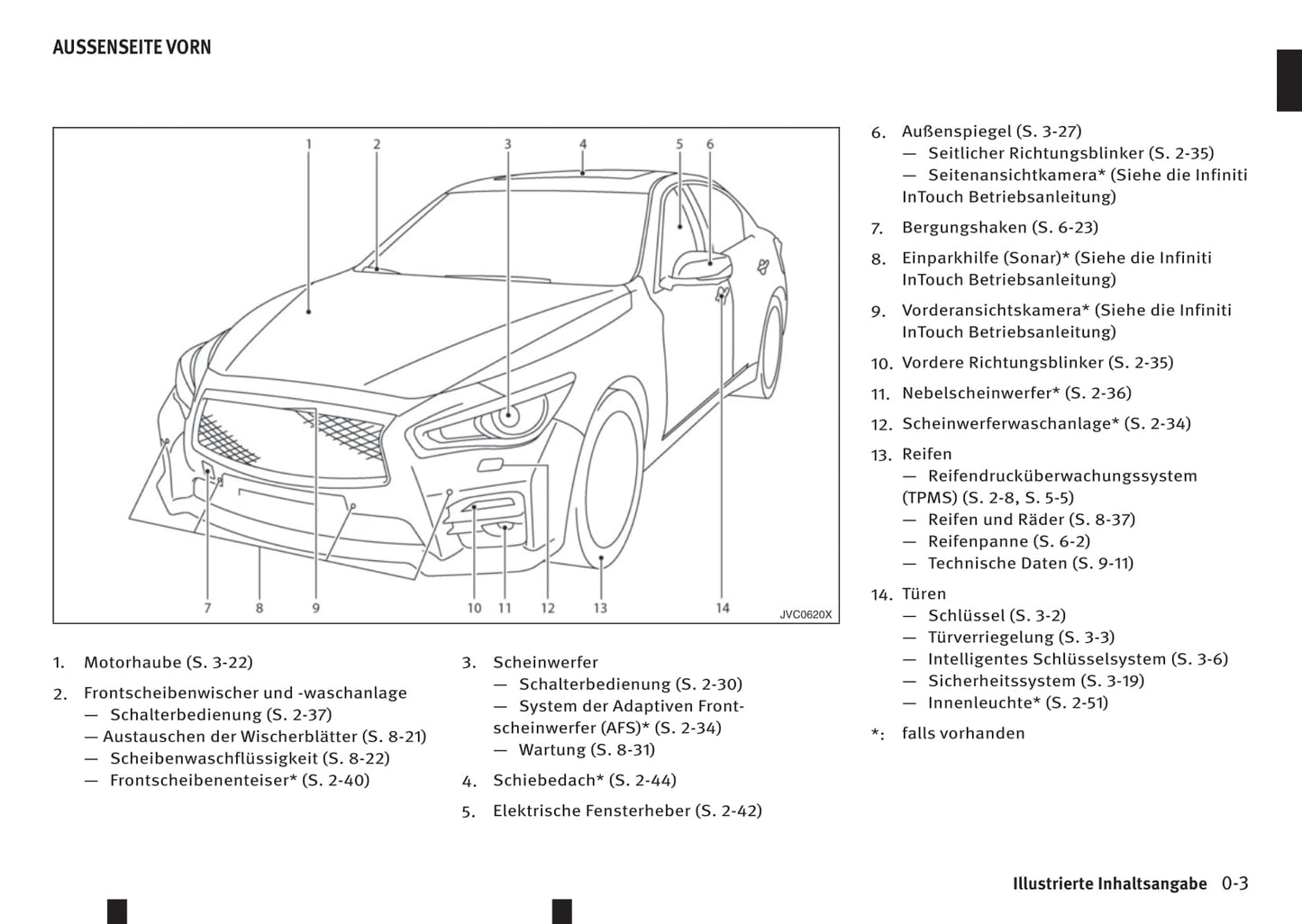 AUSSENSEITE VORN

1 2 3 4 5 6

7 8 9 10 11 12 13 14

JVC0620X

1. Motorhaube (S. 3-22)

2. Frontscheibenwischer und -waschanlage
— Schalterbedienung (S. 2-37)
— Austauschen der Wischerblätter (S. 8-21)
— Scheibenwaschflüssigkeit (S. 8-22)
— Frontscheibenenteiser* (S. 2-40)

3. Scheinwerfer
— Schalterbedienung (S. 2-30)
— System der Adaptiven Frontscheinwerfer (AFS)* (S. 2-34)
— Wartung (S. 8-31)

4. Schiebedach* (S. 2-44)

5. Elektrische Fensterheber (S. 2-42)

6. Außenspiegel (S. 3-27)
— Seitlicher Richtungsblinker (S. 2-35)
— Seitenansichtkamera* (Siehe die Infiniti InTouch Betriebsanleitung)

7. Bergungshaken (S. 6-23)

8. Einparkhilfe (Sonar)* (Siehe die Infiniti InTouch Betriebsanleitung)

9. Vorderansichtskamera* (Siehe die Infiniti InTouch Betriebsanleitung)

10. Vordere Richtungsblinker (S. 2-35)

11. Nebelscheinwerfer* (S. 2-36)

12. Scheinwerferwaschanlage* (S. 2-34)

13. Reifen
— Reifendrucküberwachungssystem (TPMS) (S. 2-8, S. 5-5)
— Reifen und Räder (S. 8-37)
— Reifenpanne (S. 6-2)
— Technische Daten (S. 9-11)

14. Türen
— Schlüssel (S. 3-2)
— Türverriegelung (S. 3-3)
— Intelligentes Schlüsselsystem (S. 3-6)
— Sicherheitssystem (S. 3-19)
— Innenleuchte* (S. 2-51)

*: falls vorhanden

Illustrierte Inhaltsangabe 0-3